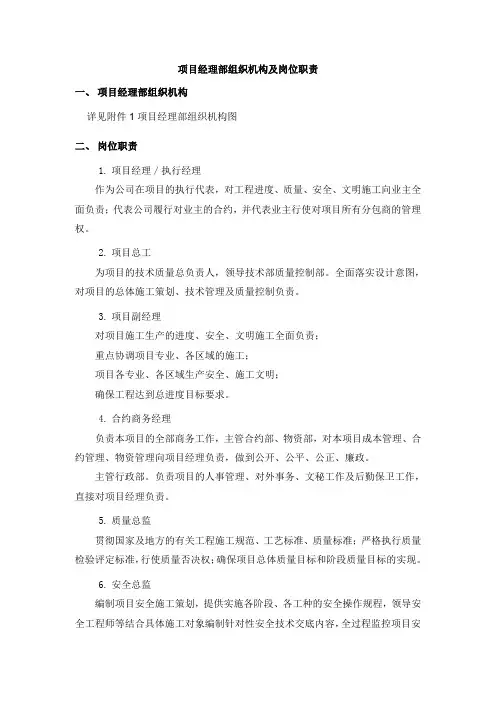 项目经理部组织机构及岗位职责

一、 项目经理部组织机构

详见附件 1 项目经理部组织机构图

二、 岗位职责

1. 项目经理 / 执行经理

作为公司在项目的执行代表，对工程进度、质量、安全、文明施工向业主全面负责；代表公司履行对业主的合约，并代表业主行使对项目所有分包商的管理权。

2. 项目总工

为项目的技术质量总负责人，领导技术部质量控制部。全面落实设计意图，对项目的总体施工策划、技术管理及质量控制负责。

3. 项目副经理

对项目施工生产的进度、安全、文明施工全面负责；

重点协调项目专业、各区域的施工；

项目各专业、各区域生产安全、施工文明；

确保工程达到总进度目标要求。

4. 合约商务经理

负责本项目的全部商务工作，主管合约部、物资部，对本项目成本管理、合约管理、物资管理向项目经理负责，做到公开、公平、公正、廉政。

主管行政部。负责项目的人事管理、对外事务、文秘工作及后勤保卫工作，直接对项目经理负责。

5. 质量总监

贯彻国家及地方的有关工程施工规范、工艺标准、质量标准；严格执行质量检验评定标准，行使质量否决权；确保项目总体质量目标和阶段质量目标的实现。

6. 安全总监

编制项目安全施工策划，提供实施各阶段、各工种的安全操作规程，领导安全工程师等结合具体施工对象编制针对性安全技术交底内容，全过程监控项目安